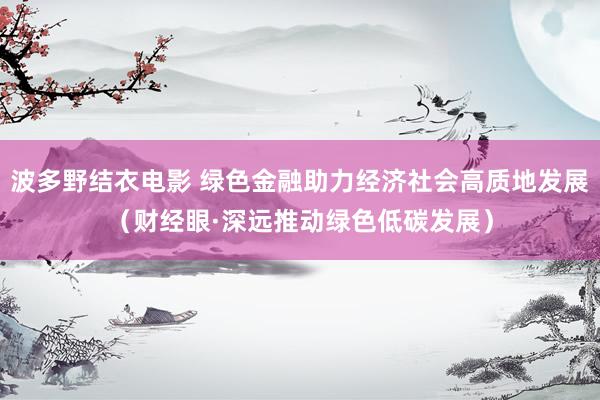 波多野结衣电影 绿色金融助力经济社会高质地发展（财经眼·深远推动绿色低碳发展）